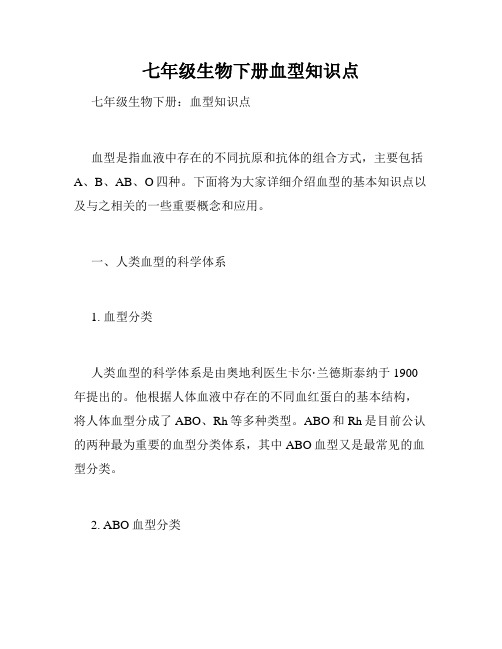 七年级生物下册血型知识点

七年级生物下册：血型知识点

血型是指血液中存在的不同抗原和抗体的组合方式，主要包括A、B、AB、O四种。下面将为大家详细介绍血型的基本知识点以及与之相关的一些重要概念和应用。

一、人类血型的科学体系

1. 血型分类

人类血型的科学体系是由奥地利医生卡尔·兰德斯泰纳于1900年提出的。他根据人体血液中存在的不同血红蛋白的基本结构，将人体血型分成了ABO、Rh等多种类型。ABO和Rh是目前公认的两种最为重要的血型分类体系，其中ABO血型又是最常见的血型分类。

2. ABO血型分类